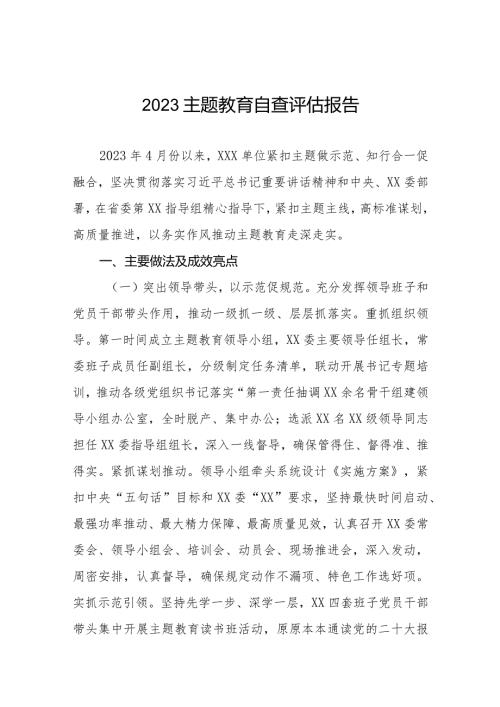 2023主题教育自查评估报告

2023年4月份以来，XXX单位紧扣主题做示范、知行合一促融合，坚决贯彻落实习近平总书记重要讲话精神和中央、XX委部署，在省委第XX指导组精心指导下，紧扣主题主线，高标准谋划，高质量推进，以务实作风推动主题教育走深走实。

一、主要做法及成效亮点

（一）突出领导带头，以示范促规范。充分发挥领导班子和党员干部带头作用，推动一级抓一级、层层抓落实。重抓组织领导。第一时间成立主题教育领导小组，XX委主要领导任组长，常委班子成员任副组长，分级制定任务清单，联动开展书记专题培训，推动各级党组织书记落实“第一责任抽调XX余名骨干组建领导小组办公室，全时脱产、集中办公；选派XX名XX级领导同志担任XX委指导组组长，深入一线督导，确保管得住、督得准、推得实。紧抓谋划推动。领导小组牵头系统设计《实施方案》，紧扣中央“五句话”目标和XX委“XX”要求，坚持最快时间启动、最强功率推动、最大精力保障、最高质量见效，认真召开XX委常委会、领导小组会、培训会、动员会、现场推进会，深入发动，周密安排，认真督导，确保规定动作不漏项、特色工作选好项。实抓示范引领。坚持先学一步、深学一层，XX四套班子党员干部带头集中开展主题教育读书班活动，原原本本通读党的二十大报